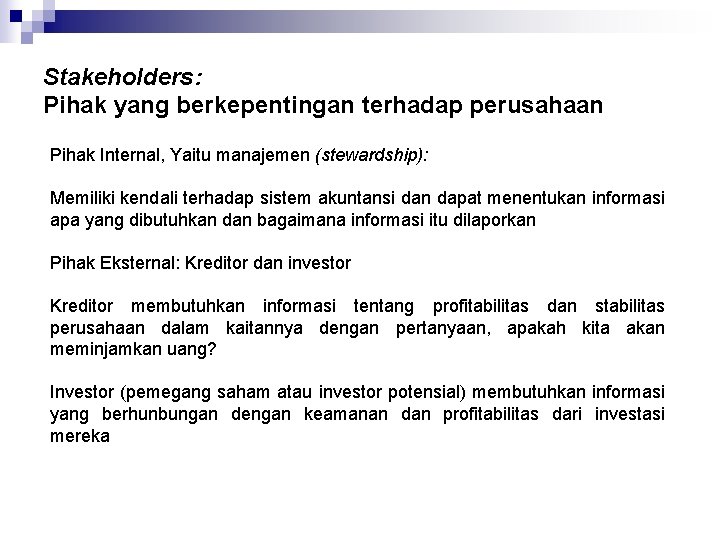 Stakeholders:
Pihak yang berkepentingan terhadap perusahaan

Pihak Internal, Yaitu manajemen (stewardship):

Memiliki kendali terhadap sistem akuntansi dan dapat menentukan informasi apa yang dibutuhkan dan bagaimana informasi itu dilaporkan

Pihak Eksternal: Kreditor dan investor

Kreditor membutuhkan informasi tentang profitabilitas dan stabilitas perusahaan dalam kaitannya dengan pertanyaan, apakah kita akan meminjamkan uang?

Investor (pemegang saham atau investor potensial) membutuhkan informasi yang berhunbungan dengan keamanan dan profitabilitas dari investasi mereka